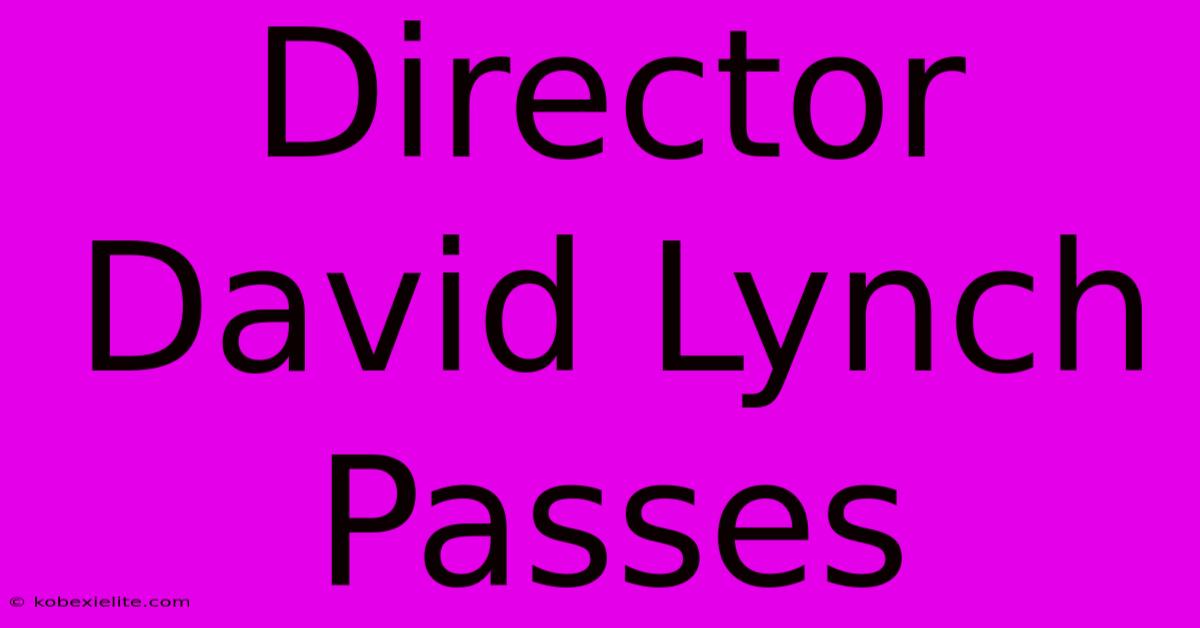 Director David Lynch Passes

© kobexielite.com